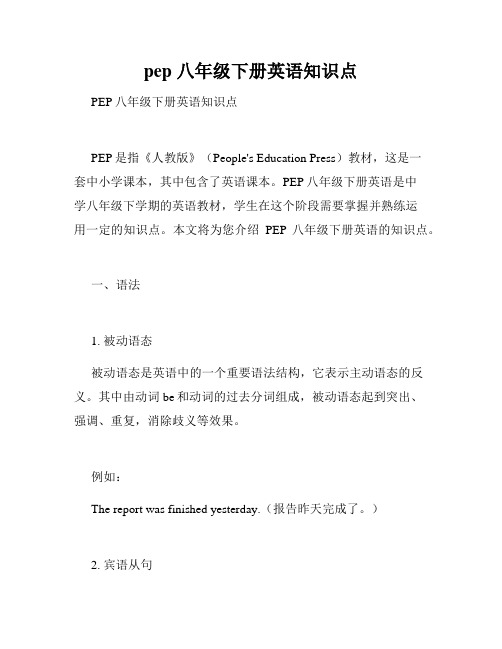 pep 八年级下册英语知识点

PEP 八年级下册英语知识点

PEP 是指《人教版》（People's Education Press）教材，这是一套中小学课本，其中包含了英语课本。PEP 八年级下册英语是中学八年级下学期的英语教材，学生在这个阶段需要掌握并熟练运用一定的知识点。本文将为您介绍 PEP 八年级下册英语的知识点。

一、语法

1. 被动语态

被动语态是英语中的一个重要语法结构，它表示主动语态的反义。其中由动词 be 和动词的过去分词组成，被动语态起到突出、强调、重复，消除歧义等效果。

例如：

The report was finished yesterday.（报告昨天完成了。）

2. 宾语从句